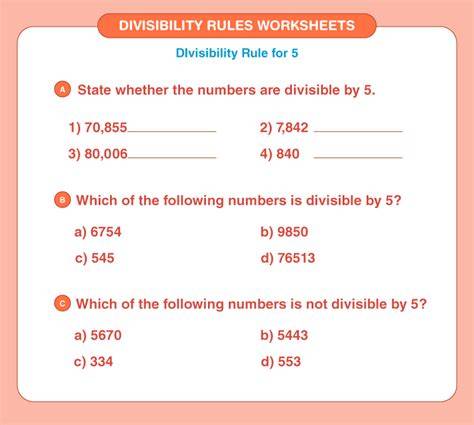 DIVISIBILITY RULES WORKSHEETS

DIvisibility Rule for 5

A State whether the numbers are divisible by 5.

1) 70,855____ 2) 7,842 ____

3) 80,006____ 4) 840 ____

B Which of the following numbers is divisible by 5?

a) 6754 b) 9850

c) 545 d) 76513

C Which of the following numbers is not divisible by 5?

a) 5670 b) 5443

c) 334 d) 553